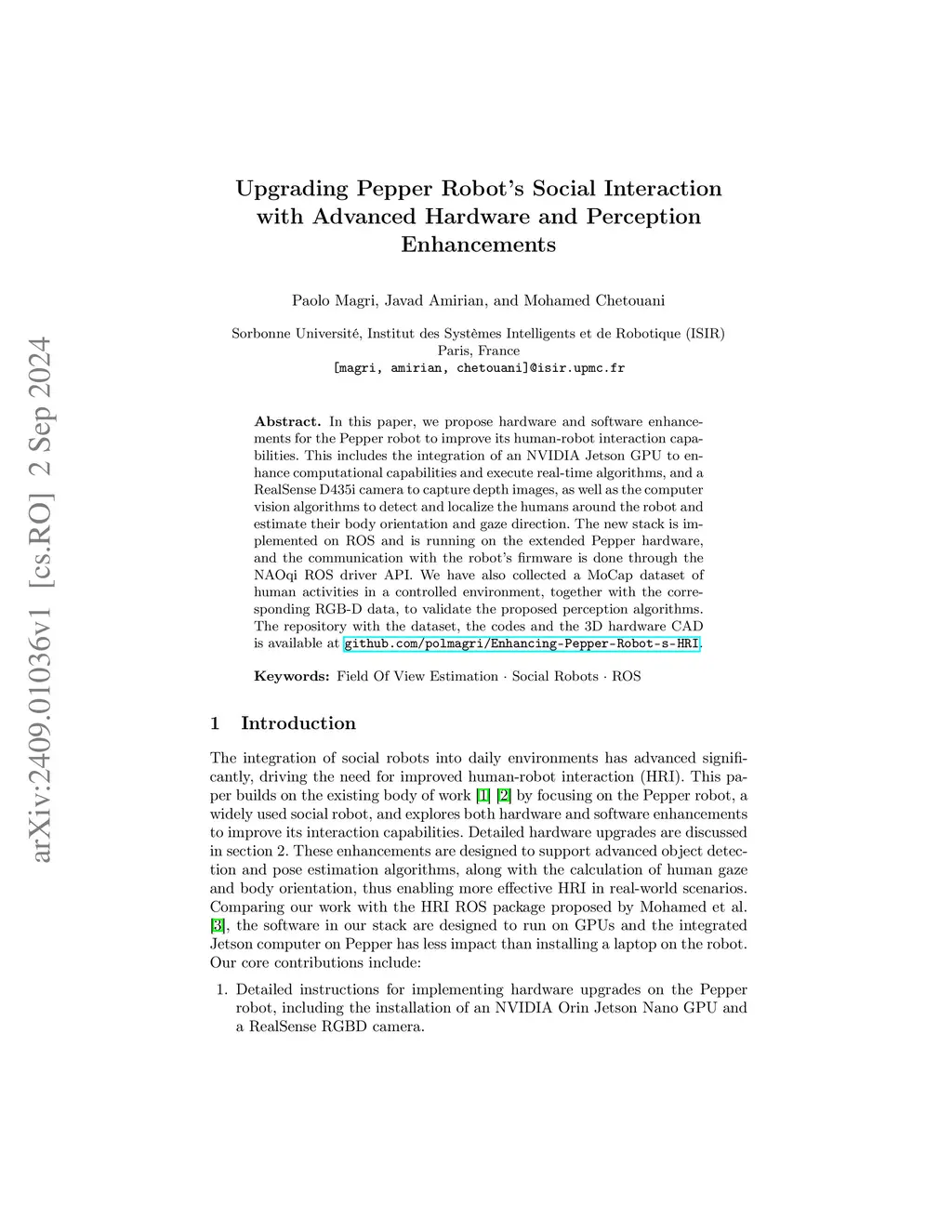 arXiv:2409.01036v1 [cs.RO] 2 Sep 2024

Upgrading Pepper Robot's Social Interaction with Advanced Hardware and Perception Enhancements

Paolo Magri, Javad Amirian, and Mohamed Chetouani

Sorbonne Université, Institut des Systèmes Intelligents et de Robotique (ISIR)
Paris, France
[magri, amirian, chetouani]@isir.upmc.fr

**Abstract.** In this paper, we propose hardware and software enhancements for the Pepper robot to improve its human-robot interaction capabilities. This includes the integration of an NVIDIA Jetson GPU to enhance computational capabilities and execute real-time algorithms, and a RealSense D435i camera to capture depth images, as well as the computer vision algorithms to detect and localize the humans around the robot and estimate their body orientation and gaze direction. The new stack is implemented on ROS and is running on the extended Pepper hardware, and the communication with the robot's firmware is done through the NAOqi ROS driver API. We have also collected a MoCap dataset of human activities in a controlled environment, together with the corresponding RGB-D data, to validate the proposed perception algorithms. The repository with the dataset, the codes and the 3D hardware CAD is available at github.com/polmagri/Enhancing-Pepper-Robot-s-HRI.

**Keywords:** Field Of View Estimation · Social Robots · ROS

1 Introduction

The integration of social robots into daily environments has advanced significantly, driving the need for improved human-robot interaction (HRI). This paper builds on the existing body of work [1] [2] by focusing on the Pepper robot, a widely used social robot, and explores both hardware and software enhancements to improve its interaction capabilities. Detailed hardware upgrades are discussed in section 2. These enhancements are designed to support advanced object detection and pose estimation algorithms, along with the calculation of human gaze and body orientation, thus enabling more effective HRI in real-world scenarios. Comparing our work with the HRI ROS package proposed by Mohamed et al. [3], the software in our stack are designed to run on GPUs and the integrated Jetson computer on Pepper has less impact than installing a laptop on the robot. Our core contributions include:

1. Detailed instructions for implementing hardware upgrades on the Pepper robot, including the installation of an NVIDIA Orin Jetson Nano GPU and a RealSense RGBD camera.